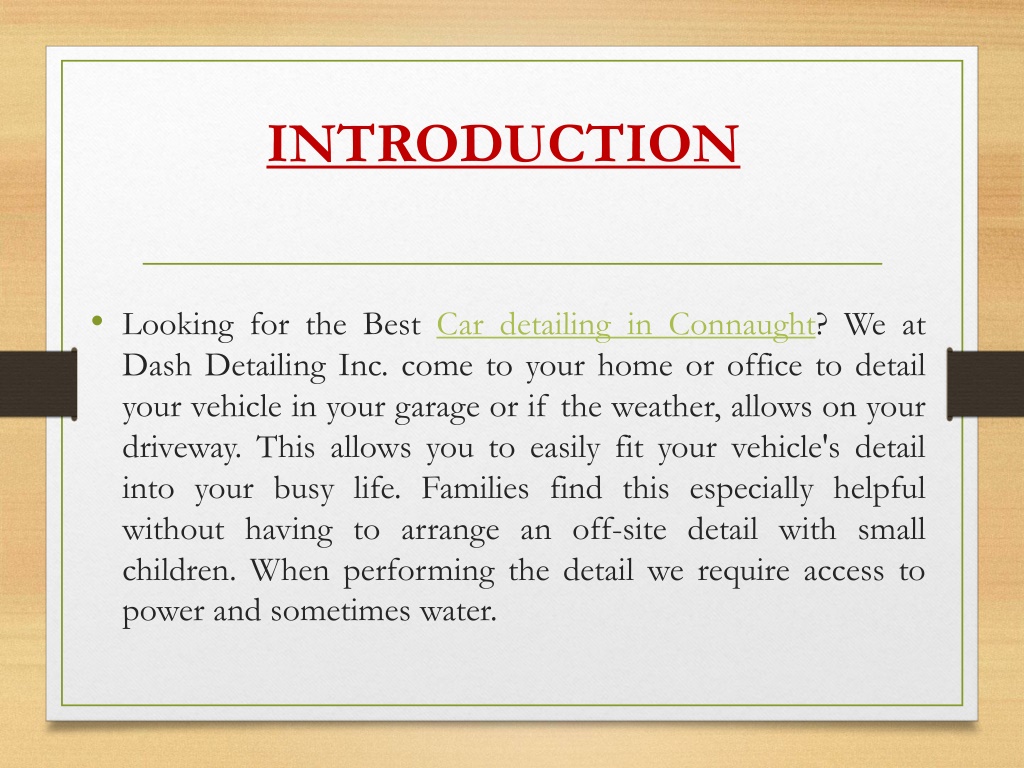 INTRODUCTION

• Looking for the Best Car detailing in Connaught? We at Dash Detailing Inc. come to your home or office to detail your vehicle in your garage or if the weather, allows on your driveway. This allows you to easily fit your vehicle's detail into your busy life. Families find this especially helpful without having to arrange an off-site detail with small children. When performing the detail we require access to power and sometimes water.